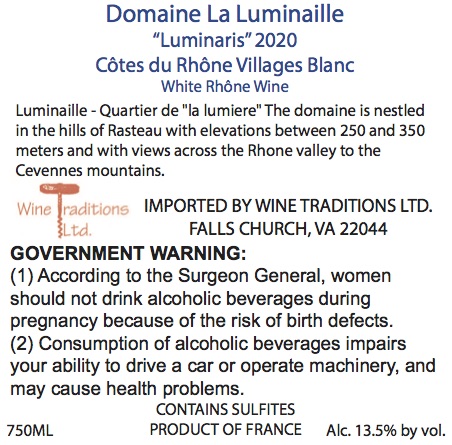 Domaine La Luminaille
"Luminaris" 2020
Côtes du Rhône Villages Blanc
White Rhône Wine

Luminaille - Quartier de "la lumiere" The domaine is nestled in the hills of Rasteau with elevations between 250 and 350 meters and with views across the Rhone valley to the Cevennes mountains.

Wine Traditions Ltd.

IMPORTED BY WINE TRADITIONS LTD.
FALLS CHURCH, VA 22044

GOVERNMENT WARNING:
(1) According to the Surgeon General, women should not drink alcoholic beverages during pregnancy because of the risk of birth defects.
(2) Consumption of alcoholic beverages impairs your ability to drive a car or operate machinery, and may cause health problems.

CONTAINS SULFITES
750ML PRODUCT OF FRANCE Alc. 13.5% by vol.